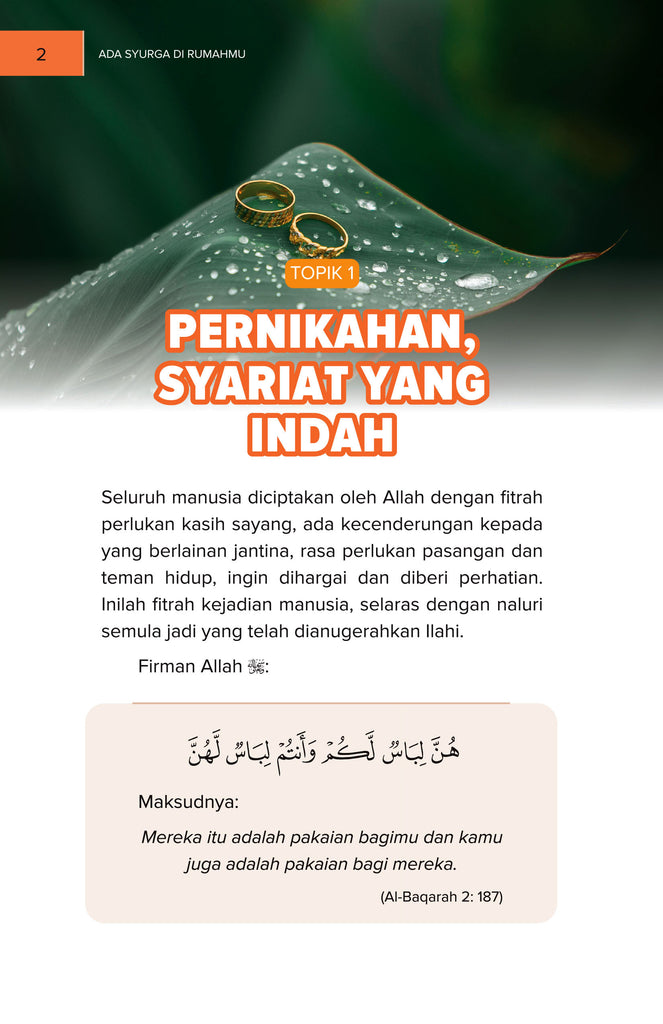 2

ADA SYURGA DI RUMAHMU

TOPIK 1

PERNIKAHAN, SYARIAT YANG INDAH

Seluruh manusia diciptakan oleh Allah dengan fitrah perlukan kasih sayang, ada kecenderungan kepada yang berlainan jantina, rasa perlukan pasangan dan teman hidup, ingin dihargai dan diberi perhatian. Inilah fitrah kejadian manusia, selaras dengan naluri semula jadi yang telah dianugerahkan Ilahi.

Firman Allah ﷻ:

هُنَّ لِبَاسٌ لَّكُمْ وَأَنتُمْ لِبَاسٌ لَّهُنَّ

Maksudnya:

Mereka itu adalah pakaian bagimu dan kamu juga adalah pakaian bagi mereka.

(Al-Baqarah 2: 187)